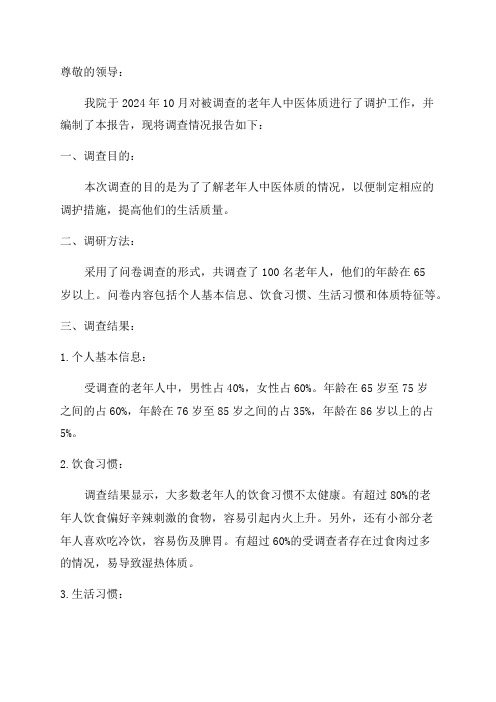 尊敬的领导：

我院于 2024 年 10 月对被调查的老年人中医体质进行了调护工作，并编制了本报告，现将调查情况报告如下：

一、调查目的：

本次调查的目的是为了了解老年人中医体质的情况，以便制定相应的调护措施，提高他们的生活质量。

二、调研方法：

采用了问卷调查的形式，共调查了 100 名老年人，他们的年龄在 65 岁以上。问卷内容包括个人基本信息、饮食习惯、生活习惯和体质特征等。

三、调查结果：

1. 个人基本信息：

受调查的老年人中，男性占 40%，女性占 60%。年龄在 65 岁至 75 岁之间的占 60%，年龄在 76 岁至 85 岁之间的占 35%，年龄在 86 岁以上的占 5%。

2. 饮食习惯：

调查结果显示，大多数老年人的饮食习惯不太健康。有超过 80%的老年人饮食偏好辛辣刺激的食物，容易引起内火上升。另外，还有小部分老年人喜欢吃冷饮，容易伤及脾胃。有超过 60%的受调查者存在过食肉过多的情况，易导致湿热体质。

3. 生活习惯：